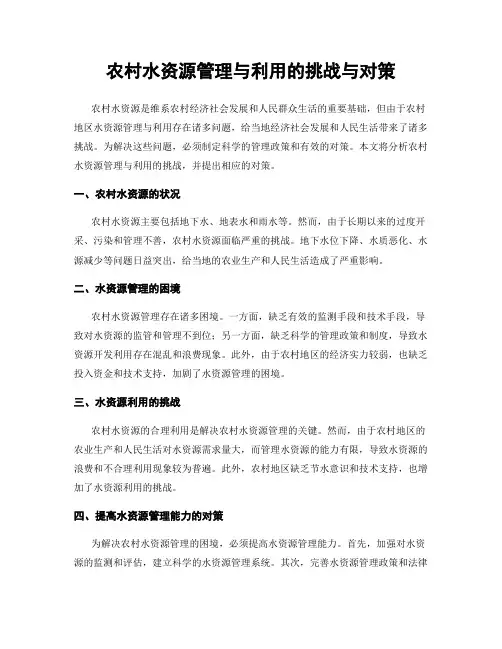 农村水资源管理与利用的挑战与对策

农村水资源是维系农村经济社会发展和人民群众生活的重要基础，但由于农村地区水资源管理与利用存在诸多问题，给当地经济社会发展和人民生活带来了诸多挑战。为解决这些问题，必须制定科学的管理政策和有效的对策。本文将分析农村水资源管理与利用的挑战，并提出相应的对策。

一、农村水资源的状况

农村水资源主要包括地下水、地表水和雨水等。然而，由于长期以来的过度开采、污染和管理不善，农村水资源面临严重的挑战。地下水位下降、水质恶化、水源减少等问题日益突出，给当地的农业生产和人民生活造成了严重影响。

二、水资源管理的困境

农村水资源管理存在诸多困境。一方面，缺乏有效的监测手段和技术手段，导致对水资源的监管和管理不到位；另一方面，缺乏科学的管理政策和制度，导致水资源开发利用存在混乱和浪费现象。此外，由于农村地区的经济实力较弱，也缺乏投入资金和技术支持，加剧了水资源管理的困境。

三、水资源利用的挑战

农村水资源的合理利用是解决农村水资源管理的关键。然而，由于农村地区的农业生产和人民生活对水资源需求量大，而管理水资源的能力有限，导致水资源的浪费和不合理利用现象较为普遍。此外，农村地区缺乏节水意识和技术支持，也增加了水资源利用的挑战。

四、提高水资源管理能力的对策

为解决农村水资源管理的困境，必须提高水资源管理能力。首先，加强对水资源的监测和评估，建立科学的水资源管理系统。其次，完善水资源管理政策和法律